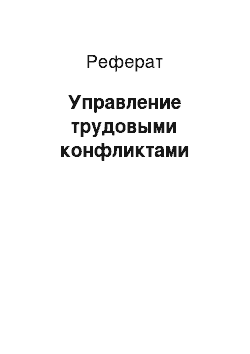 Реферат

Управление трудовыми конфликтами